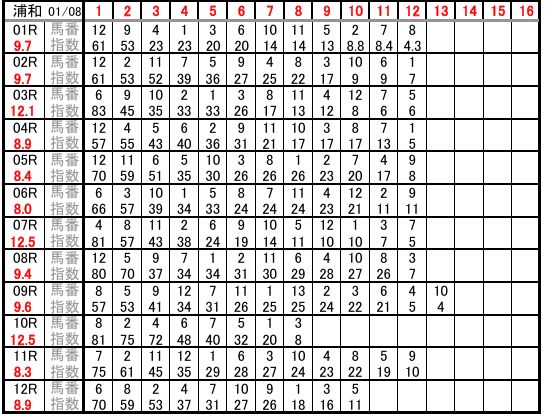 | 浦和 01/08 |  | 1 | 2 | 3 | 4 | 5 | 6 | 7 | 8 | 9 | 10 | 11 | 12 | 13 | 14 | 15 | 16 |
|---|---|---|---|---|---|---|---|---|---|---|---|---|---|---|---|---|---|
| 01R | 馬番 | 12 | 9 | 4 | 1 | 3 | 6 | 10 | 11 | 5 | 2 | 7 | 8 |  |  |  |  |
| 9.7 | 指数 | 61 | 53 | 23 | 23 | 20 | 20 | 14 | 14 | 13 | 8.8 | 8.4 | 4.3 |  |  |  |  |
| 02R | 馬番 | 12 | 2 | 11 | 7 | 5 | 9 | 4 | 8 | 3 | 10 | 6 | 1 |  |  |  |  |
| 9.7 | 指数 | 61 | 53 | 52 | 39 | 36 | 27 | 25 | 22 | 17 | 9 | 9 | 7 |  |  |  |  |
| 03R | 馬番 | 6 | 9 | 10 | 2 | 1 | 3 | 8 | 11 | 4 | 12 | 7 | 5 |  |  |  |  |
| 12.1 | 指数 | 83 | 45 | 35 | 33 | 33 | 26 | 17 | 13 | 12 | 8 | 6 | 6 |  |  |  |  |
| 04R | 馬番 | 12 | 4 | 5 | 6 | 2 | 9 | 11 | 10 | 3 | 8 | 7 | 1 |  |  |  |  |
| 8.9 | 指数 | 57 | 55 | 43 | 40 | 36 | 31 | 21 | 17 | 17 | 17 | 13 | 5 |  |  |  |  |
| 05R | 馬番 | 12 | 11 | 6 | 5 | 10 | 3 | 8 | 1 | 2 | 7 | 4 | 9 |  |  |  |  |
| 8.4 | 指数 | 70 | 59 | 51 | 35 | 30 | 26 | 26 | 26 | 23 | 20 | 17 | 8 |  |  |  |  |
| 06R | 馬番 | 6 | 3 | 10 | 1 | 5 | 8 | 7 | 11 | 4 | 12 | 2 | 9 |  |  |  |  |
| 8.0 | 指数 | 66 | 57 | 39 | 34 | 33 | 24 | 24 | 24 | 23 | 21 | 11 | 11 |  |  |  |  |
| 07R | 馬番 | 4 | 8 | 11 | 2 | 6 | 9 | 10 | 5 | 12 | 1 | 3 | 7 |  |  |  |  |
| 12.5 | 指数 | 81 | 57 | 43 | 38 | 24 | 19 | 14 | 11 | 10 | 10 | 7 | 5 |  |  |  |  |
| 08R | 馬番 | 12 | 5 | 9 | 7 | 1 | 2 | 11 | 6 | 4 | 10 | 8 | 3 |  |  |  |  |
| 9.4 | 指数 | 80 | 70 | 37 | 34 | 34 | 31 | 30 | 29 | 28 | 27 | 26 | 7 |  |  |  |  |
| 09R | 馬番 | 8 | 5 | 9 | 12 | 7 | 11 | 1 | 13 | 2 | 3 | 6 | 4 | 10 |  |  |  |
| 9.6 | 指数 | 57 | 53 | 41 | 34 | 31 | 26 | 25 | 25 | 24 | 22 | 21 | 5 | 4 |  |  |  |
| 10R | 馬番 | 8 | 2 | 4 | 6 | 7 | 5 | 1 | 3 |  |  |  |  |  |  |  |  |
| 12.5 | 指数 | 81 | 75 | 72 | 48 | 40 | 32 | 20 | 8 |  |  |  |  |  |  |  |  |
| 11R | 馬番 | 7 | 2 | 11 | 12 | 1 | 6 | 3 | 10 | 4 | 8 | 5 | 9 |  |  |  |  |
| 8.3 | 指数 | 75 | 61 | 45 | 35 | 29 | 28 | 27 | 24 | 23 | 22 | 19 | 10 |  |  |  |  |
| 12R | 馬番 | 6 | 8 | 2 | 4 | 7 | 10 | 9 | 1 | 3 | 5 |  |  |  |  |  |  |
| 8.9 | 指数 | 70 | 59 | 53 | 37 | 31 | 27 | 26 | 18 | 16 | 11 |  |  |  |  |  |  |